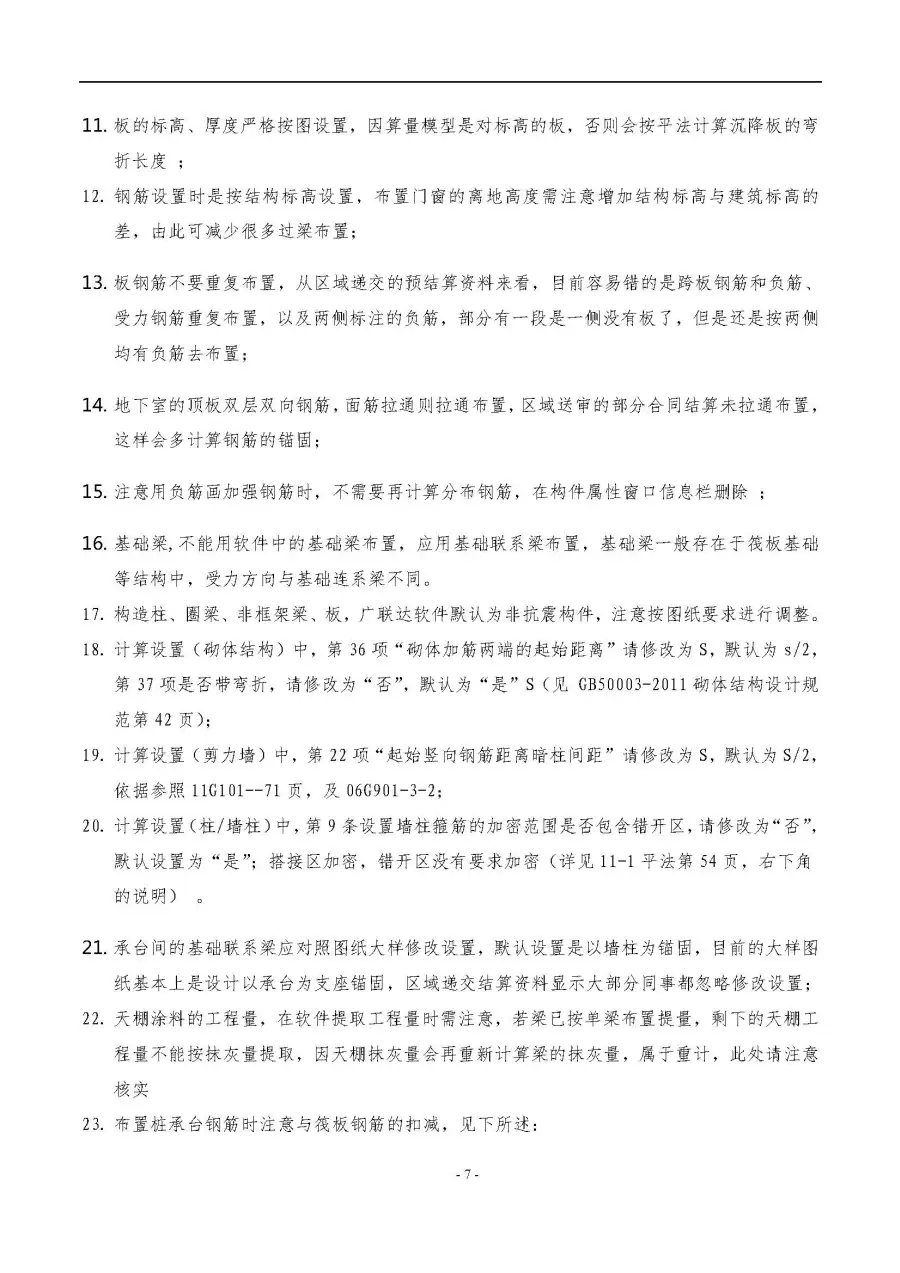 11. 板的标高、厚度严格按图设置，因算量模型是对标高的板，否则会按平法计算沉降板的弯折长度 ；

12. 钢筋设置时是按结构标高设置，布置门窗的离地高度需注意增加结构标高与建筑标高的差，由此可减少很多过梁布置；

13. 板钢筋不要重复布置，从区域递交的预结算资料来看，目前容易错的是跨板钢筋和负筋、受力钢筋重复布置，以及两侧标注的负筋，部分有一段是一侧没有板了，但是还是按两侧均有负筋去布置；

14. 地下室的顶板双层双向钢筋，面筋拉通则拉通布置，区域送审的部分合同结算未拉通布置，这样会多计算钢筋的锚固；

15. 注意用负筋画加强钢筋时，不需要再计算分布钢筋，在构件属性窗口信息栏删除 ；

16. 基础梁，不能用软件中的基础梁布置，应用基础联系梁布置，基础梁一般存在于筏板基础等结构中，受力方向与基础连系梁不同。

17. 构造柱、圈梁、非框架梁、板，广联达软件默认为非抗震构件，注意按图纸要求进行调整。

18. 计算设置（砌体结构）中，第 36 项“砌体加筋两端的起始距离”请修改为 S，默认为 s/2，第 37 项是否带弯折，请修改为“否”，默认为“是”S（见 GB50003-2011 砌体结构设计规范第 42 页）；

19. 计算设置（剪力墙）中，第 22 项“起始竖向钢筋距离暗柱间距”请修改为 S，默认为 S/2，依据参照 11G101--71 页，及 06G901-3-2；

20. 计算设置（柱/墙柱）中，第 9 条设置墙柱箍筋的加密范围是否包含错开区，请修改为“否”，默认设置为“是”；搭接区加密，错开区没有要求加密（详见 11-1 平法第 54 页，右下角的说明） 。

21. 承台间的基础联系梁应对照图纸大样修改设置，默认设置是以墙柱为锚固，目前的大样图纸基本上是设计以承台为支座锚固，区域递交结算资料显示大部分同事都忽略修改设置；

22. 天棚涂料的工程量，在软件提取工程量时需注意，若梁已按单梁布置提量，剩下的天棚工程量不能按抹灰量提取，因天棚抹灰量会再重新计算梁的抹灰量，属于重计，此处请注意核实

23. 布置桩承台钢筋时注意与筏板钢筋的扣减，见下所述：

- 7 -